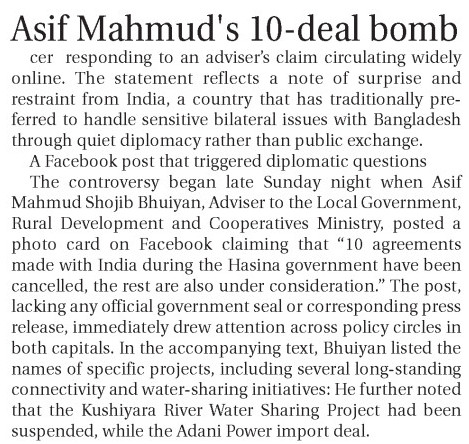 Asif Mahmud's 10-deal bomb

cer responding to an adviser's claim circulating widely online. The statement reflects a note of surprise and restraint from India, a country that has traditionally preferred to handle sensitive bilateral issues with Bangladesh through quiet diplomacy rather than public exchange.

A Facebook post that triggered diplomatic questions

The controversy began late Sunday night when Asif Mahmud Shojib Bhuiyan, Adviser to the Local Government, Rural Development and Cooperatives Ministry, posted a photo card on Facebook claiming that "10 agreements made with India during the Hasina government have been cancelled, the rest are also under consideration." The post, lacking any official government seal or corresponding press release, immediately drew attention across policy circles in both capitals. In the accompanying text, Bhuiyan listed the names of specific projects, including several long-standing connectivity and water-sharing initiatives: He further noted that the Kushiyara River Water Sharing Project had been suspended, while the Adani Power import deal.